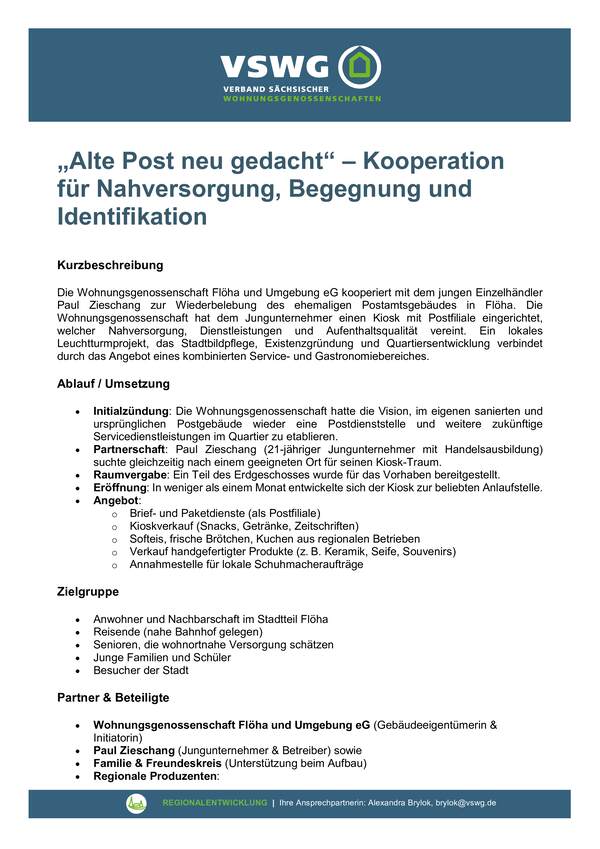 VSWG
VERBAND SÄCHSISCHER
WOHNUNGSGENOSSENSCHAFTEN

„Alte Post neu gedacht“ – Kooperation für Nahversorgung, Begegnung und Identifikation

Kurzbeschreibung

Die Wohnungsgenossenschaft Flöha und Umgebung eG kooperiert mit dem jungen Einzelhändler Paul Zieschang zur Wiederbelebung des ehemaligen Postamtsgebäudes in Flöha. Die Wohnungsgenossenschaft hat dem Jungunternehmer einen Kiosk mit Postfiliale eingerichtet, welcher Nahversorgung, Dienstleistungen und Aufenthaltsqualität vereint. Ein lokales Leuchtturmprojekt, das Stadtbildpflege, Existenzgründung und Quartiersentwicklung verbindet durch das Angebot eines kombinierten Service- und Gastronomiebereiches.

Ablauf / Umsetzung

• Initialzündung: Die Wohnungsgenossenschaft hatte die Vision, im eigenen sanierten und ursprünglichen Postgebäude wieder eine Postdienststelle und weitere zukünftige Servicedienstleistungen im Quartier zu etablieren.
• Partnerschaft: Paul Zieschang (21-jähriger Jungunternehmer mit Handelsausbildung) suchte gleichzeitig nach einem geeigneten Ort für seinen Kiosk-Traum.
• Raumvergabe: Ein Teil des Erdgeschosses wurde für das Vorhaben bereitgestellt.
• Eröffnung: In weniger als einem Monat entwickelte sich der Kiosk zur beliebten Anlaufstelle.
• Angebot:
  o Brief- und Paketdienste (als Postfiliale)
  o Kioskverkauf (Snacks, Getränke, Zeitschriften)
  o Softeis, frische Brötchen, Kuchen aus regionalen Betrieben
  o Verkauf handgefertigter Produkte (z. B. Keramik, Seife, Souvenirs)
  o Annahmestelle für lokale Schuhmacheraufträge

Zielgruppe

• Anwohner und Nachbarschaft im Stadtteil Flöha
• Reisende (nahe Bahnhof gelegen)
• Senioren, die wohnortnahe Versorgung schätzen
• Junge Familien und Schüler
• Besucher der Stadt

Partner & Beteiligte

• Wohnungsgenossenschaft Flöha und Umgebung eG (Gebäudeeigentümerin & Initiatorin)
• Paul Zieschang (Jungunternehmer & Betreiber) sowie
• Familie & Freundeskreis (Unterstützung beim Aufbau)
• Regionale Produzenten:

REGIONALENTWICKLUNG | Ihre Ansprechpartnerin: Alexandra Brylok, brylok@vswg.de